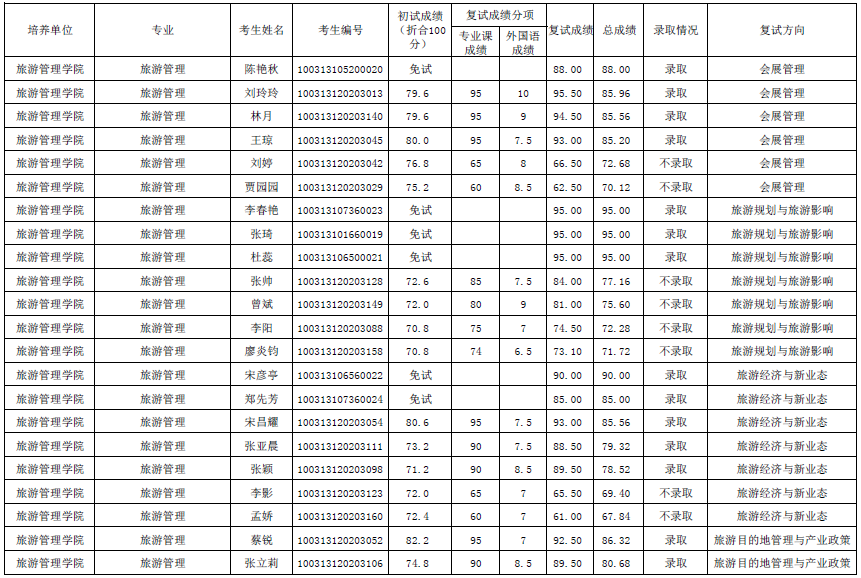 | 培养单位 | 专业 | 考生姓名 | 考生编号 | 初试成绩（折合100分） | 复试成绩分项 专业课成绩 | 复试成绩分项 外国语成绩 | 复试成绩 | 总成绩 | 录取情况 | 复试方向 |
|---|---|---|---|---|---|---|---|---|---|---|
| 旅游管理学院 | 旅游管理 | 陈艳秋 | 100313105200020 | 免试 | | | 88.00 | 88.00 | 录取 | 会展管理 |
| 旅游管理学院 | 旅游管理 | 刘玲玲 | 100313120203013 | 79.6 | 95 | 10 | 95.50 | 85.96 | 录取 | 会展管理 |
| 旅游管理学院 | 旅游管理 | 林月 | 100313120203140 | 79.6 | 95 | 9 | 94.50 | 85.56 | 录取 | 会展管理 |
| 旅游管理学院 | 旅游管理 | 王琼 | 100313120203045 | 80.0 | 95 | 7.5 | 93.00 | 85.20 | 录取 | 会展管理 |
| 旅游管理学院 | 旅游管理 | 刘婷 | 100313120203042 | 76.8 | 65 | 8 | 66.50 | 72.68 | 不录取 | 会展管理 |
| 旅游管理学院 | 旅游管理 | 贾园园 | 100313120203029 | 75.2 | 60 | 8.5 | 62.50 | 70.12 | 不录取 | 会展管理 |
| 旅游管理学院 | 旅游管理 | 李春艳 | 100313107360023 | 免试 | | | 95.00 | 95.00 | 录取 | 旅游规划与旅游影响 |
| 旅游管理学院 | 旅游管理 | 张琦 | 100313101660019 | 免试 | | | 95.00 | 95.00 | 录取 | 旅游规划与旅游影响 |
| 旅游管理学院 | 旅游管理 | 杜蕊 | 100313106500021 | 免试 | | | 95.00 | 95.00 | 录取 | 旅游规划与旅游影响 |
| 旅游管理学院 | 旅游管理 | 张帅 | 100313120203128 | 72.6 | 85 | 7.5 | 84.00 | 77.16 | 不录取 | 旅游规划与旅游影响 |
| 旅游管理学院 | 旅游管理 | 曾斌 | 100313120203149 | 72.0 | 80 | 9 | 81.00 | 75.60 | 不录取 | 旅游规划与旅游影响 |
| 旅游管理学院 | 旅游管理 | 李阳 | 100313120203088 | 70.8 | 75 | 7 | 74.50 | 72.28 | 不录取 | 旅游规划与旅游影响 |
| 旅游管理学院 | 旅游管理 | 廖炎钧 | 100313120203158 | 70.8 | 74 | 6.5 | 73.10 | 71.72 | 不录取 | 旅游规划与旅游影响 |
| 旅游管理学院 | 旅游管理 | 宋彦亭 | 100313106560022 | 免试 | | | 90.00 | 90.00 | 录取 | 旅游经济与新业态 |
| 旅游管理学院 | 旅游管理 | 郑先芳 | 100313107360024 | 免试 | | | 85.00 | 85.00 | 录取 | 旅游经济与新业态 |
| 旅游管理学院 | 旅游管理 | 宋昌耀 | 100313120203054 | 80.6 | 95 | 7.5 | 93.00 | 85.56 | 录取 | 旅游经济与新业态 |
| 旅游管理学院 | 旅游管理 | 张亚晨 | 100313120203111 | 73.2 | 90 | 7.5 | 88.50 | 79.32 | 录取 | 旅游经济与新业态 |
| 旅游管理学院 | 旅游管理 | 张颖 | 100313120203098 | 71.2 | 90 | 8.5 | 89.50 | 78.52 | 录取 | 旅游经济与新业态 |
| 旅游管理学院 | 旅游管理 | 李影 | 100313120203123 | 72.0 | 65 | 7 | 65.50 | 69.40 | 不录取 | 旅游经济与新业态 |
| 旅游管理学院 | 旅游管理 | 孟娇 | 100313120203160 | 72.4 | 60 | 7 | 61.00 | 67.84 | 不录取 | 旅游经济与新业态 |
| 旅游管理学院 | 旅游管理 | 蔡锐 | 100313120203052 | 82.2 | 95 | 7 | 92.50 | 86.32 | 录取 | 旅游目的地管理与产业政策 |
| 旅游管理学院 | 旅游管理 | 张立莉 | 100313120203106 | 74.8 | 90 | 8.5 | 89.50 | 80.68 | 录取 | 旅游目的地管理与产业政策 |